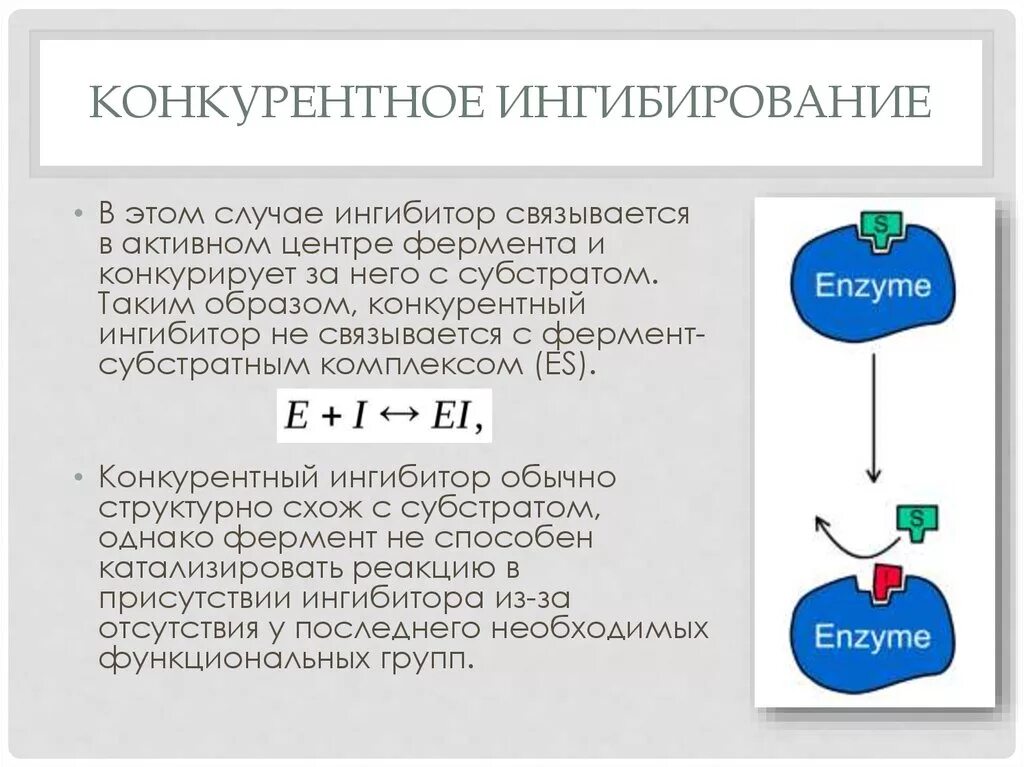 КОНКУРЕНТНОЕ ИНГИБИРОВАНИЕ

• В этом случае ингибитор связывается в активном центре фермента и конкурирует за него с субстратом. Таким образом, конкурентный ингибитор не связывается с фермент-субстратным комплексом (ES).

$E + I \leftrightarrow EI,$

• Конкурентный ингибитор обычно структурно схож с субстратом, однако фермент не способен катализировать реакцию в присутствии ингибитора из-за отсутствия у последнего необходимых функциональных групп.

S
Enzyme
S
I
Enzyme